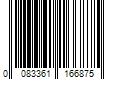 0 083361 166875